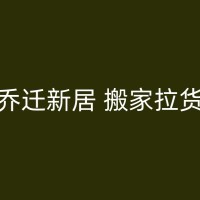 乔迁新居 搬家拉货